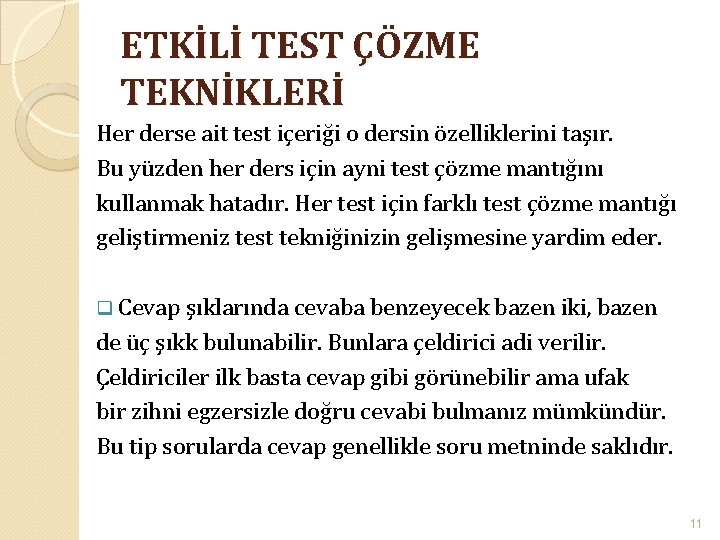 ETKİLİ TEST ÇÖZME TEKNİKLERİ

Her derse ait test içeriği o dersin özelliklerini taşır. Bu yüzden her ders için ayni test çözme mantığını kullanmak hatadır. Her test için farklı test çözme mantığı geliştirmeniz test tekniğinizin gelişmesine yardim eder.

❑ Cevap şıklarında cevaba benzeyecek bazen iki, bazen de üç şıkk bulunabilir. Bunlara çeldirici adi verilir. Çeldiriciler ilk basta cevap gibi görünebilir ama ufak bir zihni egzersizle doğru cevabi bulmanız mümkündür. Bu tip sorularda cevap genellikle soru metninde saklıdır.

11